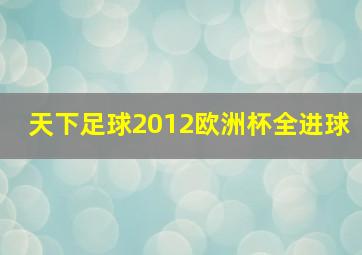 天下足球2012欧洲杯全进球